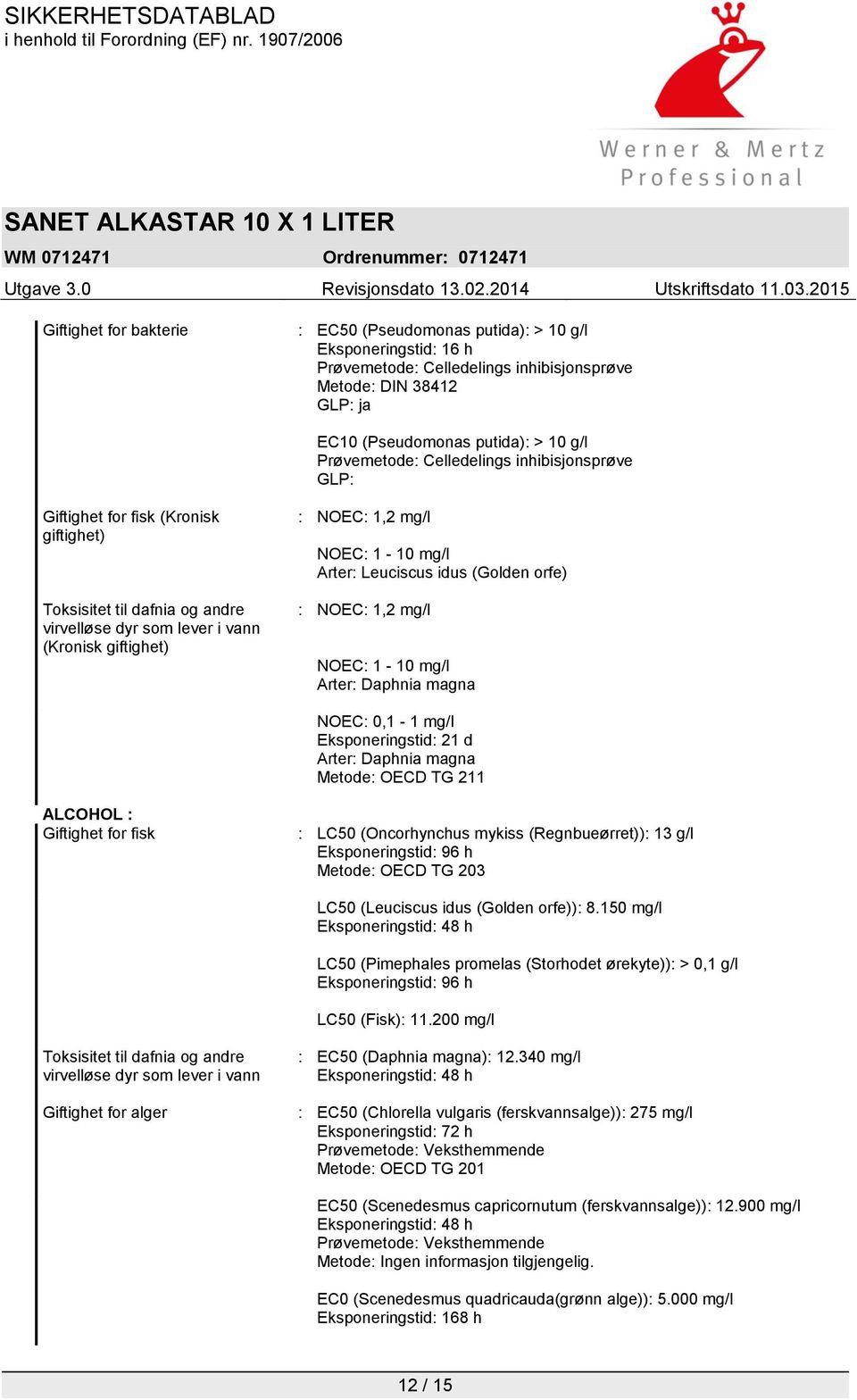 SIKKERHETSDATABLAD
i henhold til Forordning (EF) nr. 1907/2006

Werner & Mertz
Professional

SANET ALKASTAR 10 X 1 LITER

WM 0712471 Ordrenummer: 0712471

Utgave 3.0 Revisjonsdato 13.02.2014 Utskriftsdato 11.03.2015

Giftighet for bakterie : EC50 (Pseudomonas putida): > 10 g/l
Eksponeringstid: 16 h
Prøvemetode: Celledelings inhibisjonsprøve
Metode: DIN 38412
GLP: ja

EC10 (Pseudomonas putida): > 10 g/l
Prøvemetode: Celledelings inhibisjonsprøve
GLP:

Giftighet for fisk (Kronisk giftighet) : NOEC: 1,2 mg/l

NOEC: 1 - 10 mg/l
Arter: Leuciscus idus (Golden orfe)

Toksisitet til dafnia og andre virvelløse dyr som lever i vann (Kronisk giftighet) : NOEC: 1,2 mg/l

NOEC: 1 - 10 mg/l
Arter: Daphnia magna

NOEC: 0,1 - 1 mg/l
Eksponeringstid: 21 d
Arter: Daphnia magna
Metode: OECD TG 211

ALCOHOL :
Giftighet for fisk : LC50 (Oncorhynchus mykiss (Regnbueørret)): 13 g/l
Eksponeringstid: 96 h
Metode: OECD TG 203

LC50 (Leuciscus idus (Golden orfe)): 8.150 mg/l
Eksponeringstid: 48 h

LC50 (Pimephales promelas (Storhodet ørekyte)): > 0,1 g/l
Eksponeringstid: 96 h

LC50 (Fisk): 11.200 mg/l

Toksisitet til dafnia og andre virvelløse dyr som lever i vann : EC50 (Daphnia magna): 12.340 mg/l
Eksponeringstid: 48 h

Giftighet for alger : EC50 (Chlorella vulgaris (ferskvannsalge)): 275 mg/l
Eksponeringstid: 72 h
Prøvemetode: Veksthemmende
Metode: OECD TG 201

EC50 (Scenedesmus capricornutum (ferskvannsalge)): 12.900 mg/l
Eksponeringstid: 48 h
Prøvemetode: Veksthemmende
Metode: Ingen informasjon tilgjengelig.

EC0 (Scenedesmus quadricauda(grønn alge)): 5.000 mg/l
Eksponeringstid: 168 h

12 / 15